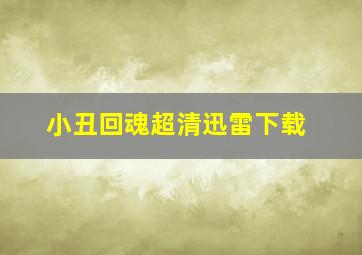 小丑回魂超清迅雷下载